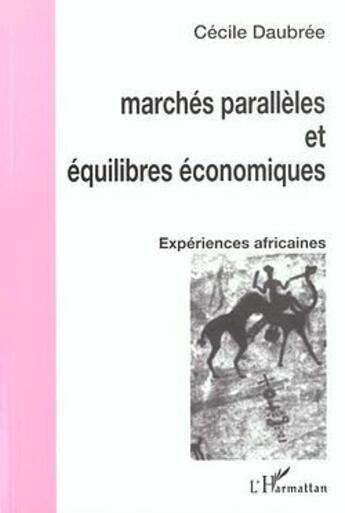 Cécile Daubrée

marchés parallèles et équilibres économiques

Expériences africaines

L'Harmattan